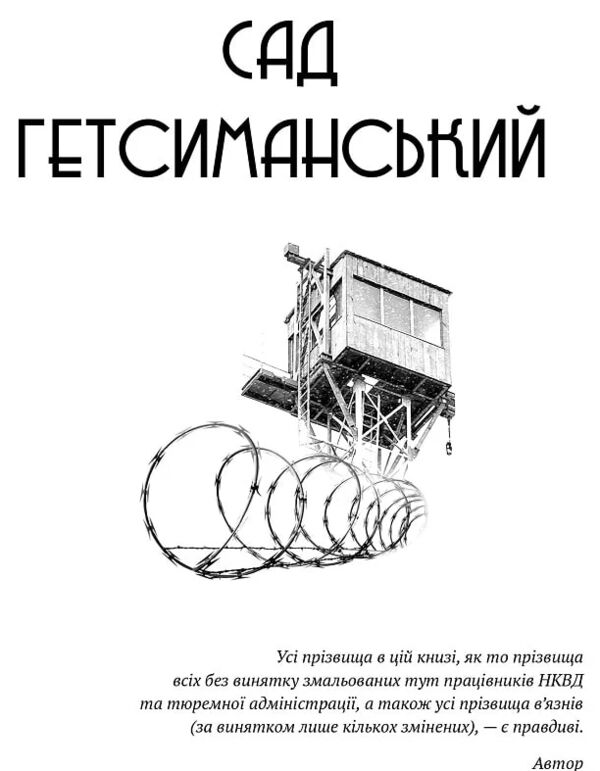 САД ГЕТСИМАНСЬКИЙ

Усі прізвища в цій книзі, як то прізвища всіх без винятку змальованих тут працівників НКВД та тюремної адміністрації, а також усі прізвища в'язнів (за винятком лише кількох змінених), — є правдиві.

Автор